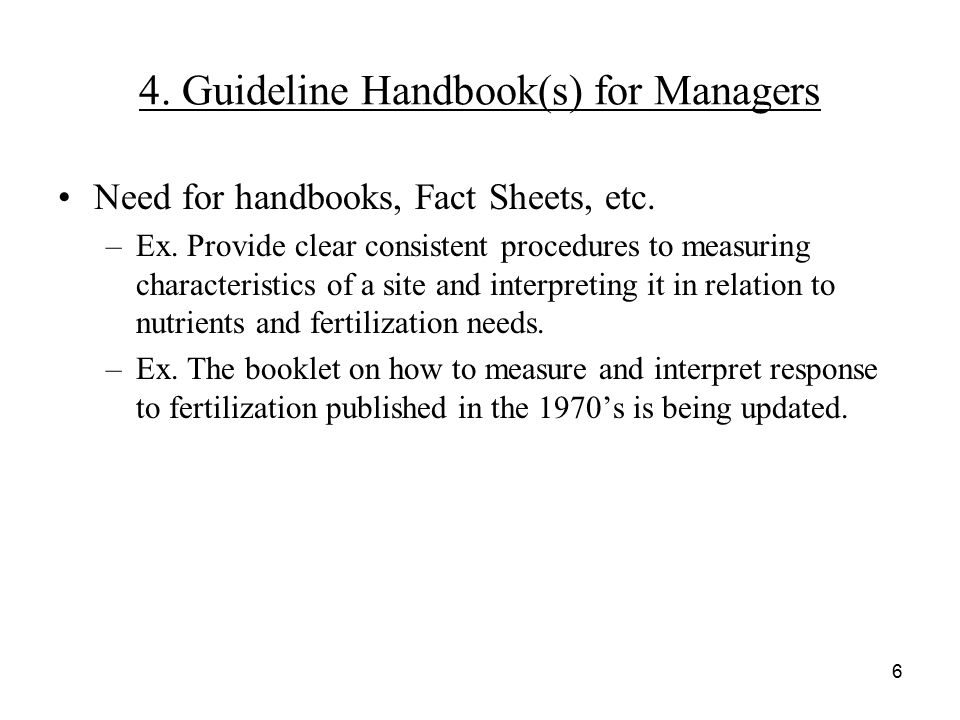 4. Guideline Handbook(s) for Managers

• Need for handbooks, Fact Sheets, etc.
– Ex. Provide clear consistent procedures to measuring characteristics of a site and interpreting it in relation to nutrients and fertilization needs.
– Ex. The booklet on how to measure and interpret response to fertilization published in the 1970’s is being updated.

6